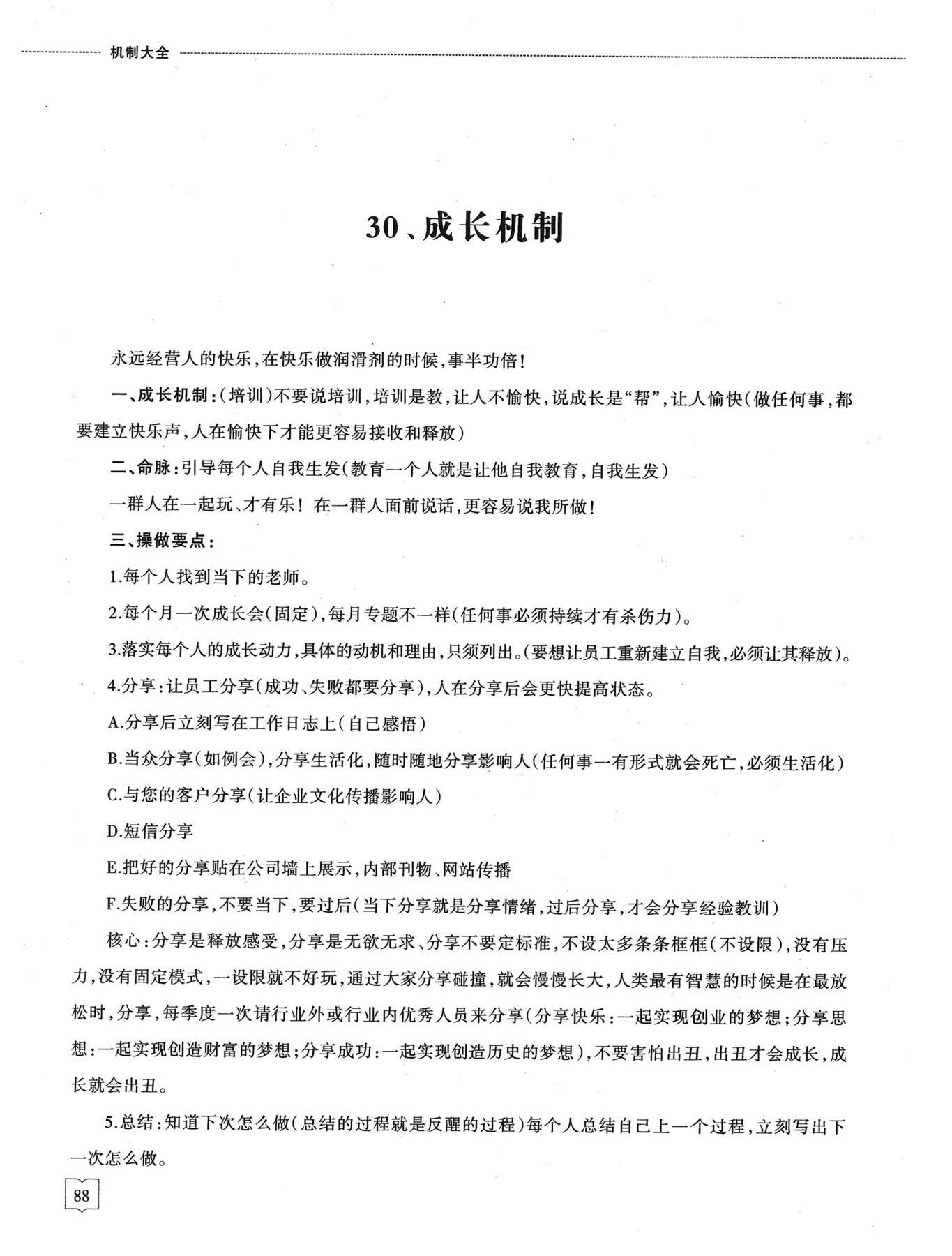 机制大全

30、成长机制

永远经营人的快乐,在快乐做润滑剂的时候,事半功倍!

一、成长机制:(培训)不要说培训,培训是教,让人不愉快,说成长是“帮”,让人愉快(做任何事,都要建立快乐声,人在愉快下才能更容易接收和释放)

二、命脉:引导每个人自我生发(教育一个人就是让他自我教育,自我生发)

一群人在一起玩、才有乐!在一群人面前说话,更容易说我所做!

三、操做要点:

1.每个人找到当下的老师。

2.每个月一次成长会(固定),每月专题不一样(任何事必须持续才有杀伤力)。

3.落实每个人的成长动力,具体的动机和理由,只须列出。(要想让员工重新建立自我,必须让其释放)。

4.分享:让员工分享(成功、失败都要分享),人在分享后会更快提高状态。

A.分享后立刻写在工作日志上(自己感悟)

B.当众分享(如例会),分享生活化,随时随地分享影响人(任何事一有形式就会死亡,必须生活化)

C.与您的客户分享(让企业文化传播影响人)

D.短信分享

E.把好的分享贴在公司墙上展示,内部刊物、网站传播

F.失败的分享,不要当下,要过后(当下分享就是分享情绪,过后分享,才会分享经验教训)

核心:分享是释放感受,分享是无欲无求、分享不要定标准,不设太多条条框框(不设限),没有压力,没有固定模式,一设限就不好玩,通过大家分享碰撞,就会慢慢长大,人类最有智慧的时候是在最放松时,分享,每季度一次请行业外或行业内优秀人员来分享(分享快乐:一起实现创业的梦想;分享思想:一起实现创造财富的梦想;分享成功:一起实现创造历史的梦想),不要害怕出丑,出丑才会成长,成长就会出丑。

5.总结:知道下次怎么做(总结的过程就是反醒的过程)每个人总结自己上一个过程,立刻写出下一次怎么做。

88